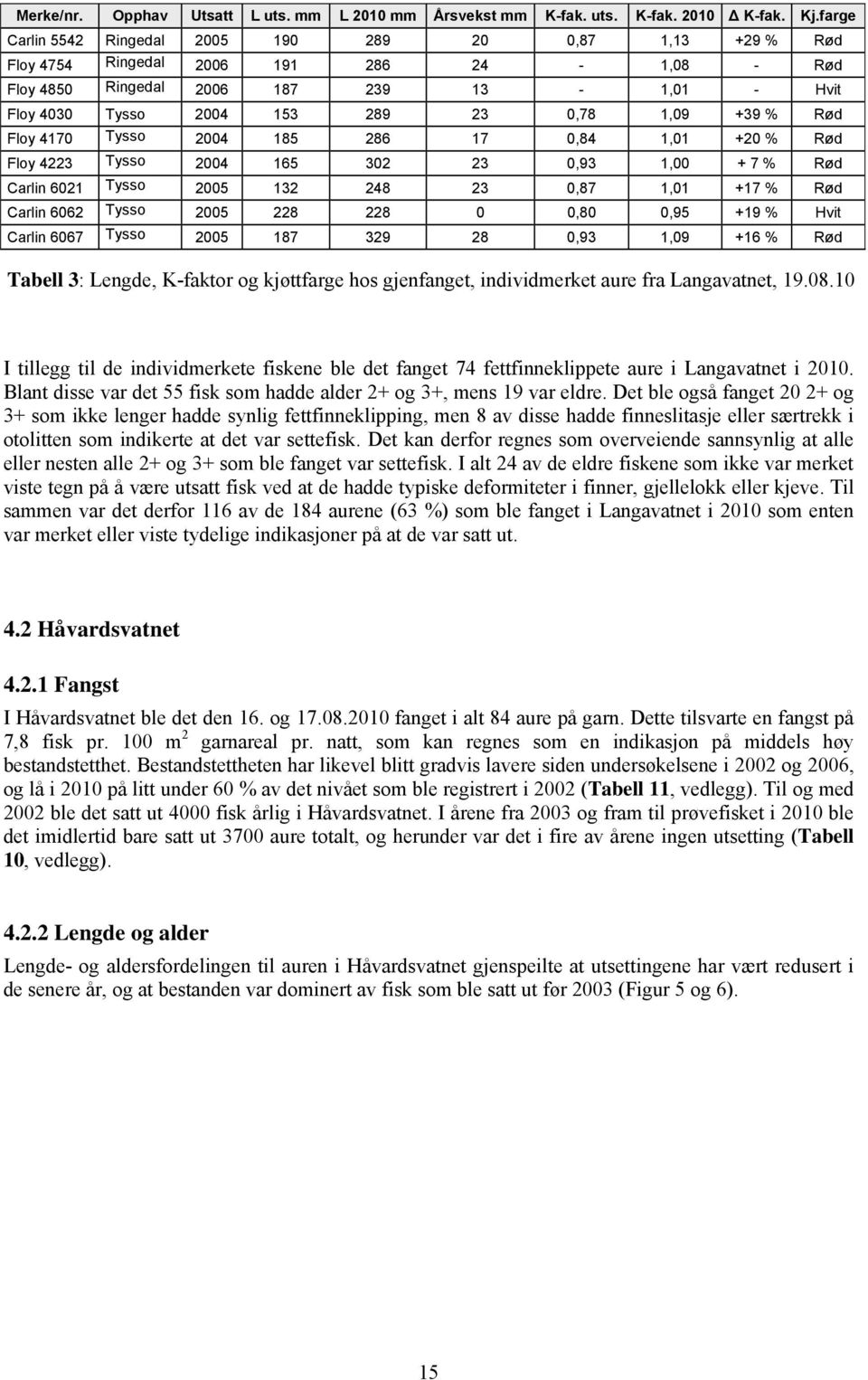 | Merke/nr. | Opphav | Utsatt | L uts. mm | L 2010 mm | Årsvekst mm | K-fak. uts. | K-fak. 2010 | Δ K-fak. | Kj.farge |
|---|---|---|---|---|---|---|---|---|---|
| Carlin 5542 | Ringedal | 2005 | 190 | 289 | 20 | 0,87 | 1,13 | +29 % | Rød |
| Floy 4754 | Ringedal | 2006 | 191 | 286 | 24 | - | 1,08 | - | Rød |
| Floy 4850 | Ringedal | 2006 | 187 | 239 | 13 | - | 1,01 | - | Hvit |
| Floy 4030 | Tysso | 2004 | 153 | 289 | 23 | 0,78 | 1,09 | +39 % | Rød |
| Floy 4170 | Tysso | 2004 | 185 | 286 | 17 | 0,84 | 1,01 | +20 % | Rød |
| Floy 4223 | Tysso | 2004 | 165 | 302 | 23 | 0,93 | 1,00 | + 7 % | Rød |
| Carlin 6021 | Tysso | 2005 | 132 | 248 | 23 | 0,87 | 1,01 | +17 % | Rød |
| Carlin 6062 | Tysso | 2005 | 228 | 228 | 0 | 0,80 | 0,95 | +19 % | Hvit |
| Carlin 6067 | Tysso | 2005 | 187 | 329 | 28 | 0,93 | 1,09 | +16 % | Rød |

Tabell 3: Lengde, K-faktor og kjøttfarge hos gjenfanget, individmerket aure fra Langavatnet, 19.08.10

I tillegg til de individmerkete fiskene ble det fanget 74 fettfinneklippete aure i Langavatnet i 2010. Blant disse var det 55 fisk som hadde alder 2+ og 3+, mens 19 var eldre. Det ble også fanget 20 2+ og 3+ som ikke lenger hadde synlig fettfinneklipping, men 8 av disse hadde finneslitasje eller særtrekk i otolitten som indikerte at det var settefisk. Det kan derfor regnes som overveiende sannsynlig at alle eller nesten alle 2+ og 3+ som ble fanget var settefisk. I alt 24 av de eldre fiskene som ikke var merket viste tegn på å være utsatt fisk ved at de hadde typiske deformiteter i finner, gjellelokk eller kjeve. Til sammen var det derfor 116 av de 184 aurene (63 %) som ble fanget i Langavatnet i 2010 som enten var merket eller viste tydelige indikasjoner på at de var satt ut.

4.2 Håvardsvatnet

4.2.1 Fangst

I Håvardsvatnet ble det den 16. og 17.08.2010 fanget i alt 84 aure på garn. Dette tilsvarte en fangst på 7,8 fisk pr. 100 m$^2$ garnareal pr. natt, som kan regnes som en indikasjon på middels høy bestandstetthet. Bestandstettheten har likevel blitt gradvis lavere siden undersøkelsene i 2002 og 2006, og lå i 2010 på litt under 60 % av det nivået som ble registrert i 2002 (Tabell 11, vedlegg). Til og med 2002 ble det satt ut 4000 fisk årlig i Håvardsvatnet. I årene fra 2003 og fram til prøvefisket i 2010 ble det imidlertid bare satt ut 3700 aure totalt, og herunder var det i fire av årene ingen utsetting (Tabell 10, vedlegg).

4.2.2 Lengde og alder

Lengde- og aldersfordelingen til auren i Håvardsvatnet gjenspeilte at utsettingene har vært redusert i de senere år, og at bestanden var dominert av fisk som ble satt ut før 2003 (Figur 5 og 6).

15